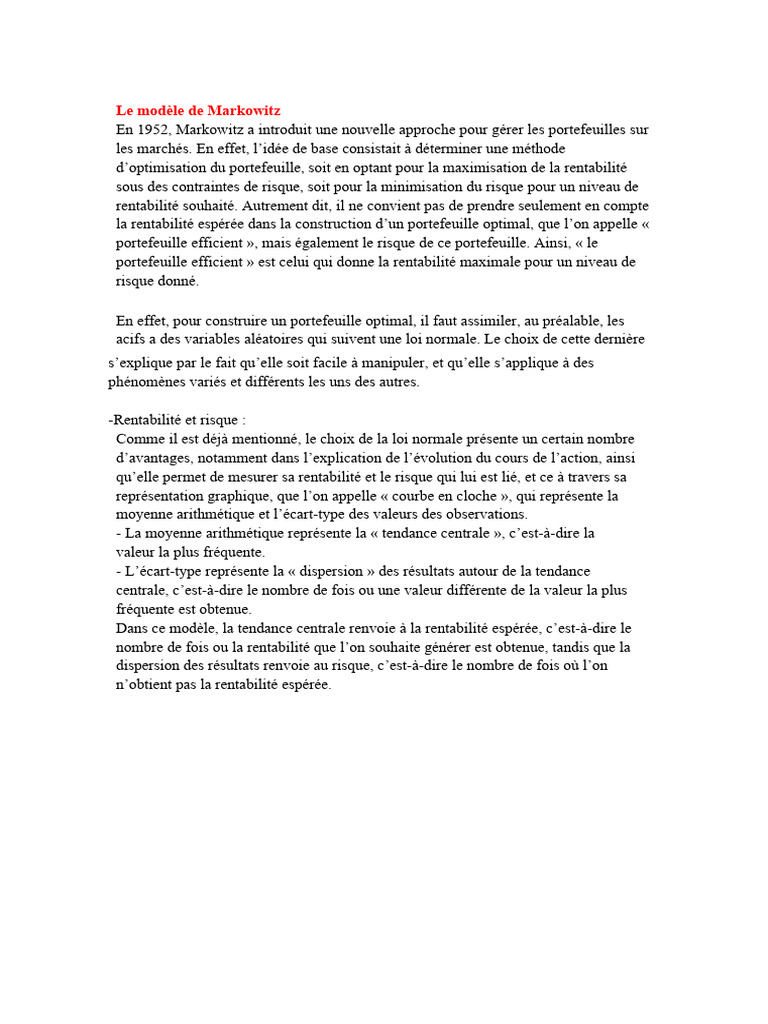 Le modèle de Markowitz

En 1952, Markowitz a introduit une nouvelle approche pour gérer les portefeuilles sur les marchés. En effet, l'idée de base consistait à déterminer une méthode d'optimisation du portefeuille, soit en optant pour la maximisation de la rentabilité sous des contraintes de risque, soit pour la minimisation du risque pour un niveau de rentabilité souhaité. Autrement dit, il ne convient pas de prendre seulement en compte la rentabilité espérée dans la construction d'un portefeuille optimal, que l'on appelle « portefeuille efficient », mais également le risque de ce portefeuille. Ainsi, « le portefeuille efficient » est celui qui donne la rentabilité maximale pour un niveau de risque donné.

En effet, pour construire un portefeuille optimal, il faut assimiler, au préalable, les acifs a des variables aléatoires qui suivent une loi normale. Le choix de cette dernière s'explique par le fait qu'elle soit facile à manipuler, et qu'elle s'applique à des phénomènes variés et différents les uns des autres.

-Rentabilité et risque :

Comme il est déjà mentionné, le choix de la loi normale présente un certain nombre d'avantages, notamment dans l'explication de l'évolution du cours de l'action, ainsi qu'elle permet de mesurer sa rentabilité et le risque qui lui est lié, et ce à travers sa représentation graphique, que l'on appelle « courbe en cloche », qui représente la moyenne arithmétique et l'écart-type des valeurs des observations.

- La moyenne arithmétique représente la « tendance centrale », c'est-à-dire la valeur la plus fréquente.

- L'écart-type représente la « dispersion » des résultats autour de la tendance centrale, c'est-à-dire le nombre de fois ou une valeur différente de la valeur la plus fréquente est obtenue.

Dans ce modèle, la tendance centrale renvoie à la rentabilité espérée, c'est-à-dire le nombre de fois ou la rentabilité que l'on souhaite générer est obtenue, tandis que la dispersion des résultats renvoie au risque, c'est-à-dire le nombre de fois où l'on n'obtient pas la rentabilité espérée.